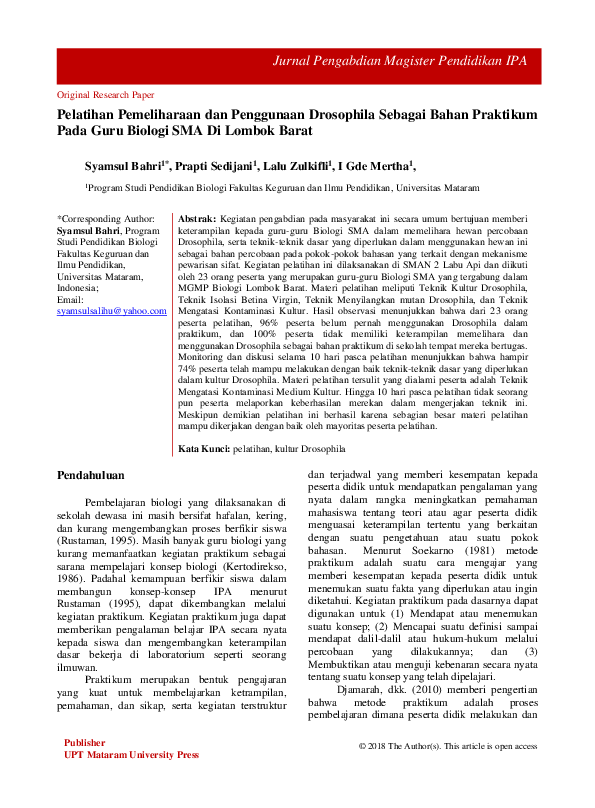 Jurnal Pengabdian Magister Pendidikan IPA

Original Research Paper

Pelatihan Pemeliharaan dan Penggunaan Drosophila Sebagai Bahan Praktikum Pada Guru Biologi SMA Di Lombok Barat

Syamsul Bahri$^{1*}$, Prapti Sedijani$^{1}$, Lalu Zulkifli$^{1}$, I Gde Mertha$^{1}$,

$^{1}$Program Studi Pendidikan Biologi Fakultas Keguruan dan Ilmu Pendidikan, Universitas Mataram

*Corresponding Author: Syamsul Bahri, Program Studi Pendidikan Biologi Fakultas Keguruan dan Ilmu Pendidikan, Universitas Mataram, Indonesia; Email: syamsulsalihu@yahoo.com

Abstrak: Kegiatan pengabdian pada masyarakat ini secara umum bertujuan memberi keterampilan kepada guru-guru Biologi SMA dalam memelihara hewan percobaan Drosophila, serta teknik-teknik dasar yang diperlukan dalam menggunakan hewan ini sebagai bahan percobaan pada pokok-pokok bahasan yang terkait dengan mekanisme pewarisan sifat. Kegiatan pelatihan ini dilaksanakan di SMAN 2 Labu Api dan diikuti oleh 23 orang peserta yang merupakan guru-guru Biologi SMA yang tergabung dalam MGMP Biologi Lombok Barat. Materi pelatihan meliputi Teknik Kultur Drosophila, Teknik Isolasi Betina Virgin, Teknik Menyilangkan mutan Drosophila, dan Teknik Mengatasi Kontaminasi Kultur. Hasil observasi menunjukkan bahwa dari 23 orang peserta pelatihan, 96% peserta belum pernah menggunakan Drosophila dalam praktikum, dan 100% peserta tidak memiliki keterampilan memelihara dan menggunakan Drosophila sebagai bahan praktikum di sekolah tempat mereka bertugas. Monitoring dan diskusi selama 10 hari pasca pelatihan menunjukkan bahwa hampir 74% peserta telah mampu melakukan dengan baik teknik-teknik dasar yang diperlukan dalam kultur Drosophila. Materi pelatihan tersulit yang dialami peserta adalah Teknik Mengatasi Kontaminasi Medium Kultur. Hingga 10 hari pasca pelatihan tidak seorang pun peserta melaporkan keberhasilan merekan dalam mengerjakan teknik ini. Meskipun demikian pelatihan ini berhasil karena sebagian besar materi pelatihan mampu dikerjakan dengan baik oleh mayoritas peserta pelatihan.

Kata Kunci: pelatihan, kultur Drosophila

Pendahuluan

Pembelajaran biologi yang dilaksanakan di sekolah dewasa ini masih bersifat hafalan, kering, dan kurang mengembangkan proses berfikir siswa (Rustaman, 1995). Masih banyak guru biologi yang kurang memanfaatkan kegiatan praktikum sebagai sarana mempelajari konsep biologi (Kertodirekso, 1986). Padahal kemampuan berfikir siswa dalam membangun konsep-konsep IPA menurut Rustaman (1995), dapat dikembangkan melalui kegiatan praktikum. Kegiatan praktikum juga dapat memberikan pengalaman belajar IPA secara nyata kepada siswa dan mengembangkan keterampilan dasar bekerja di laboratorium seperti seorang ilmuwan.

Praktikum merupakan bentuk pengajaran yang kuat untuk membelajarkan ketrampilan, pemahaman, dan sikap, serta kegiatan terstruktur dan terjadwal yang memberi kesempatan kepada peserta didik untuk mendapatkan pengalaman yang nyata dalam rangka meningkatkan pemahaman mahasiswa tentang teori atau agar peserta didik menguasai keterampilan tertentu yang berkaitan dengan suatu pengetahuan atau suatu pokok bahasan. Menurut Soekarno (1981) metode praktikum adalah suatu cara mengajar yang memberi kesempatan kepada peserta didik untuk menemukan suatu fakta yang diperlukan atau ingin diketahui. Kegiatan praktikum pada dasarnya dapat digunakan untuk (1) Mendapat atau menemukan suatu konsep; (2) Mencapai suatu definisi sampai mendapat dalil-dalil atau hukum-hukum melalui percobaan yang dilakukannya; dan (3) Membuktikan atau menguji kebenaran secara nyata tentang suatu konsep yang telah dipelajari.

Djamarah, dkk. (2010) memberi pengertian bahwa metode praktikum adalah proses pembelajaran dimana peserta didik melakukan dan

Publisher
UPT Mataram University Press

© 2018 The Author(s). This article is open access